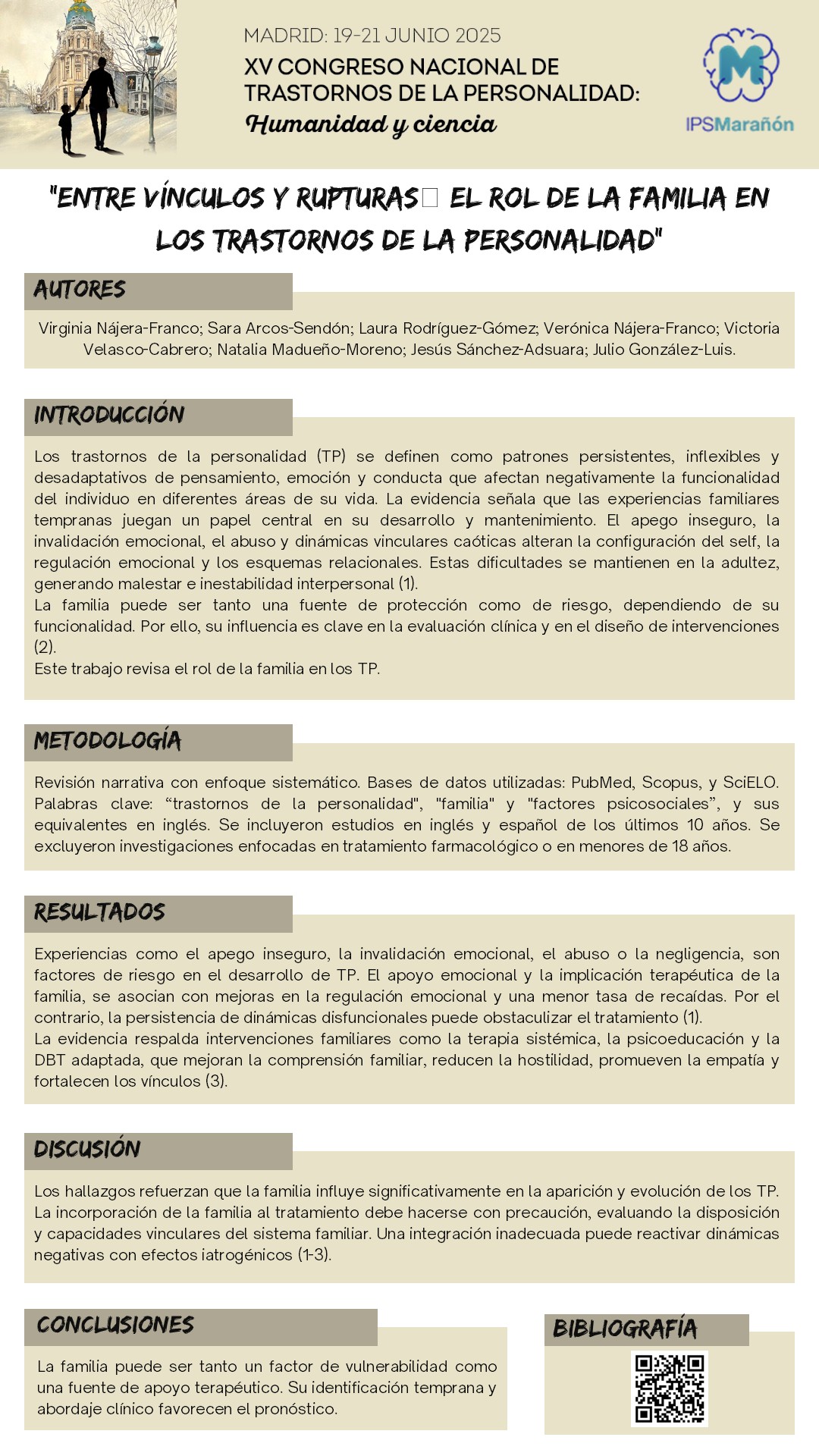 MADRID: 19-21 JUNIO 2025
XV CONGRESO NACIONAL DE TRASTORNOS DE LA PERSONALIDAD:
Humanidad y ciencia

IPSMarañón

"ENTRE VÍNCULOS Y RUPTURAS EL ROL DE LA FAMILIA EN LOS TRASTORNOS DE LA PERSONALIDAD"

AUTORES

Virginia Nájera-Franco; Sara Arcos-Sendón; Laura Rodríguez-Gómez; Verónica Nájera-Franco; Victoria Velasco-Cabrero; Natalia Madueño-Moreno; Jesús Sánchez-Adsuara; Julio González-Luis.

INTRODUCCIÓN

Los trastornos de la personalidad (TP) se definen como patrones persistentes, inflexibles y desadaptativos de pensamiento, emoción y conducta que afectan negativamente la funcionalidad del individuo en diferentes áreas de su vida. La evidencia señala que las experiencias familiares tempranas juegan un papel central en su desarrollo y mantenimiento. El apego inseguro, la invalidación emocional, el abuso y dinámicas vinculares caóticas alteran la configuración del self, la regulación emocional y los esquemas relacionales. Estas dificultades se mantienen en la adultez, generando malestar e inestabilidad interpersonal (1).
La familia puede ser tanto una fuente de protección como de riesgo, dependiendo de su funcionalidad. Por ello, su influencia es clave en la evaluación clínica y en el diseño de intervenciones (2).
Este trabajo revisa el rol de la familia en los TP.

METODOLOGÍA

Revisión narrativa con enfoque sistemático. Bases de datos utilizadas: PubMed, Scopus, y SciELO. Palabras clave: “trastornos de la personalidad", "familia" y "factores psicosociales”, y sus equivalentes en inglés. Se incluyeron estudios en inglés y español de los últimos 10 años. Se excluyeron investigaciones enfocadas en tratamiento farmacológico o en menores de 18 años.

RESULTADOS

Experiencias como el apego inseguro, la invalidación emocional, el abuso o la negligencia, son factores de riesgo en el desarrollo de TP. El apoyo emocional y la implicación terapéutica de la familia, se asocian con mejoras en la regulación emocional y una menor tasa de recaídas. Por el contrario, la persistencia de dinámicas disfuncionales puede obstaculizar el tratamiento (1).
La evidencia respalda intervenciones familiares como la terapia sistémica, la psicoeducación y la DBT adaptada, que mejoran la comprensión familiar, reducen la hostilidad, promueven la empatía y fortalecen los vínculos (3).

DISCUSIÓN

Los hallazgos refuerzan que la familia influye significativamente en la aparición y evolución de los TP. La incorporación de la familia al tratamiento debe hacerse con precaución, evaluando la disposición y capacidades vinculares del sistema familiar. Una integración inadecuada puede reactivar dinámicas negativas con efectos iatrogénicos (1-3).

CONCLUSIONES

La familia puede ser tanto un factor de vulnerabilidad como una fuente de apoyo terapéutico. Su identificación temprana y abordaje clínico favorecen el pronóstico.

BIBLIOGRAFÍA